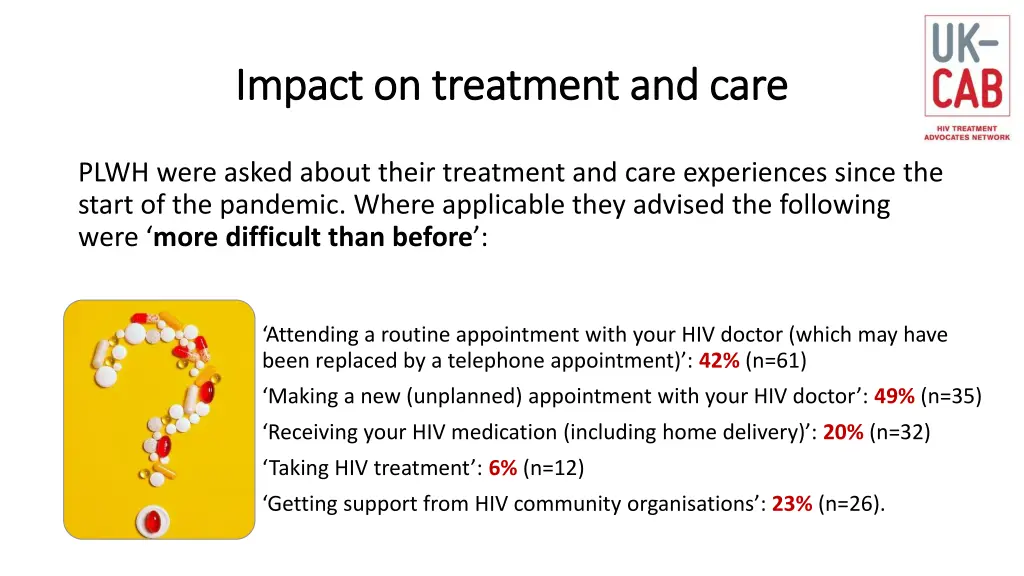 UK-CAB

HIV TREATMENT ADVOCATES NETWORK

Impact on treatment and care

PLWH were asked about their treatment and care experiences since the start of the pandemic. Where applicable they advised the following were ‘more difficult than before’:

‘Attending a routine appointment with your HIV doctor (which may have been replaced by a telephone appointment)’: 42% (n=61)

‘Making a new (unplanned) appointment with your HIV doctor’: 49% (n=35)

‘Receiving your HIV medication (including home delivery)’: 20% (n=32)

‘Taking HIV treatment’: 6% (n=12)

‘Getting support from HIV community organisations’: 23% (n=26).